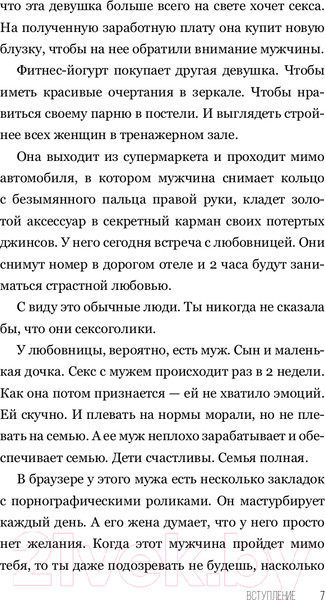 что эта девушка больше всего на свете хочет секса. На полученную заработную плату она купит новую блузку, чтобы на нее обратили внимание мужчины.

Фитнес-йогурт покупает другая девушка. Чтобы иметь красивые очертания в зеркале. Чтобы нравиться своему парню в постели. И выглядеть стройнее всех женщин в тренажерном зале.

Она выходит из супермаркета и проходит мимо автомобиля, в котором мужчина снимает кольцо с безымянного пальца правой руки, кладет золотой аксессуар в секретный карман своих потертых джинсов. У него сегодня встреча с любовницей. Они снимут номер в дорогом отеле и 2 часа будут заниматься страстной любовью.

С виду это обычные люди. Ты никогда не сказала бы, что они сексоголики.

У любовницы, вероятно, есть муж. Сын и маленькая дочка. Секс с мужем происходит раз в 2 недели. Как она потом признается — ей не хватило эмоций. Ей скучно. И плевать на нормы морали, но не плевать на семью. А ее муж неплохо зарабатывает и обеспечивает семью. Дети счастливы. Семья полная.

В браузере у этого мужа есть несколько закладок с порнографическими роликами. Он мастурбирует каждый день. А его жена думает, что у него просто нет желания. Когда этот мужчина пройдет мимо тебя, то ты даже подозревать не будешь, насколько

21vek.by

ВСТУПЛЕНИЕ 7